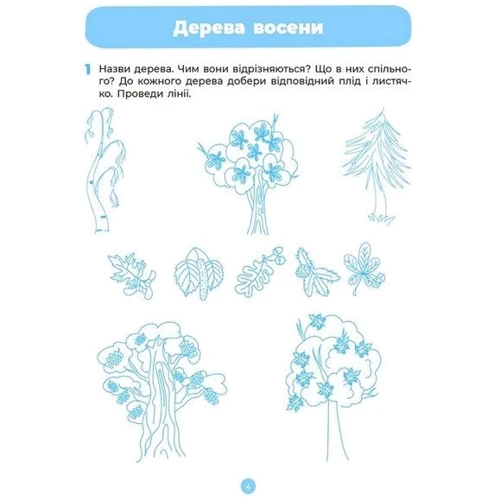 Дерева восени

1 Назви дерева. Чим вони відрізняються? Що в них спільного? До кожного дерева добери відповідний плід і листячко. Проведи лінії.

4